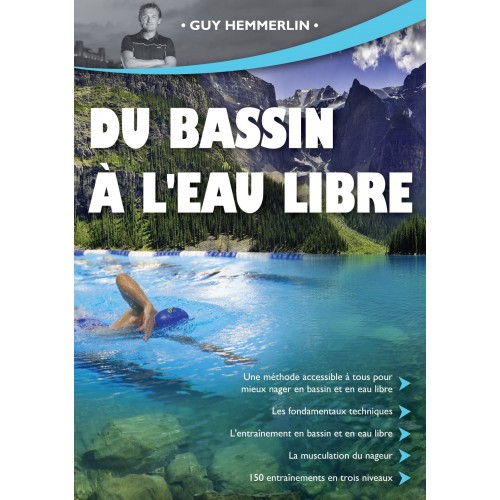 • GUY HEMMERLIN •

DU BASSIN
À L'EAU LIBRE

Une méthode accessible à tous pour mieux nager en bassin et en eau libre

Les fondamentaux techniques

L'entraînement en bassin et en eau libre

La musculation du nageur

150 entraînements en trois niveaux